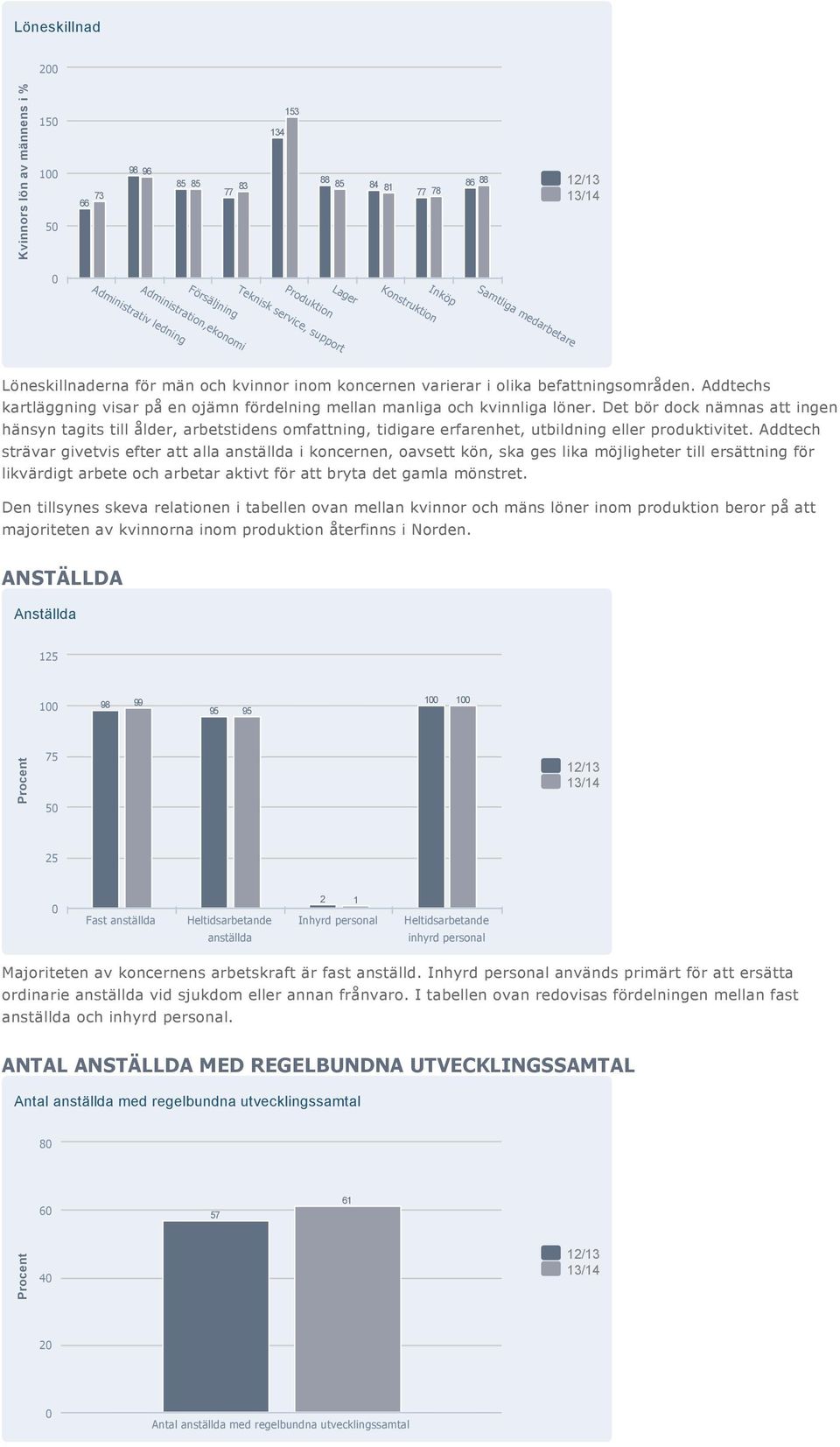 Löneskillnad

Kvinnors lön av männens i %

200
150
100
50
0

66 73
98 96
85 85
77 83
134 153
88 85
84 81
77 78
86 88

Administrativ ledning
Administration,ekonomi
Försäljning
Teknisk service, support
Produktion
Lager
Konstruktion
Inköp
Samtliga medarbetare

12/13
13/14

Löneskillnaderna för män och kvinnor inom koncernen varierar i olika befattningsområden. Addtechs kartläggning visar på en ojämn fördelning mellan manliga och kvinnliga löner. Det bör dock nämnas att ingen hänsyn tagits till ålder, arbetstidens omfattning, tidigare erfarenhet, utbildning eller produktivitet. Addtech strävar givetvis efter att alla anställda i koncernen, oavsett kön, ska ges lika möjligheter till ersättning för likvärdigt arbete och arbetar aktivt för att bryta det gamla mönstret.

Den tillsynes skeva relationen i tabellen ovan mellan kvinnor och mäns löner inom produktion beror på att majoriteten av kvinnorna inom produktion återfinns i Norden.

ANSTÄLLDA

Anställda

Procent

125
100
75
50
25
0

98 99
95 95
2 1
100 100

Fast anställda
Heltidsarbetande anställda
Inhyrd personal
Heltidsarbetande inhyrd personal

12/13
13/14

Majoriteten av koncernens arbetskraft är fast anställd. Inhyrd personal används primärt för att ersätta ordinarie anställda vid sjukdom eller annan frånvaro. I tabellen ovan redovisas fördelningen mellan fast anställda och inhyrd personal.

ANTAL ANSTÄLLDA MED REGELBUNDNA UTVECKLINGSSAMTAL

Antal anställda med regelbundna utvecklingssamtal

Procent

80
60
40
20
0

57
61

Antal anställda med regelbundna utvecklingssamtal

12/13
13/14